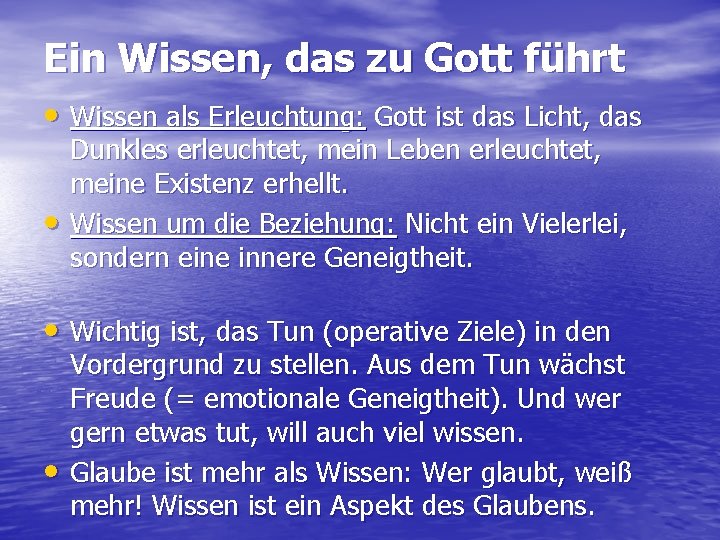 Ein Wissen, das zu Gott führt

• Wissen als Erleuchtung: Gott ist das Licht, das Dunkles erleuchtet, mein Leben erleuchtet, meine Existenz erhellt.

• Wissen um die Beziehung: Nicht ein Vielerlei, sondern eine innere Geneigtheit.

• Wichtig ist, das Tun (operative Ziele) in den Vordergrund zu stellen. Aus dem Tun wächst Freude (= emotionale Geneigtheit). Und wer gern etwas tut, will auch viel wissen.

• Glaube ist mehr als Wissen: Wer glaubt, weiß mehr! Wissen ist ein Aspekt des Glaubens.